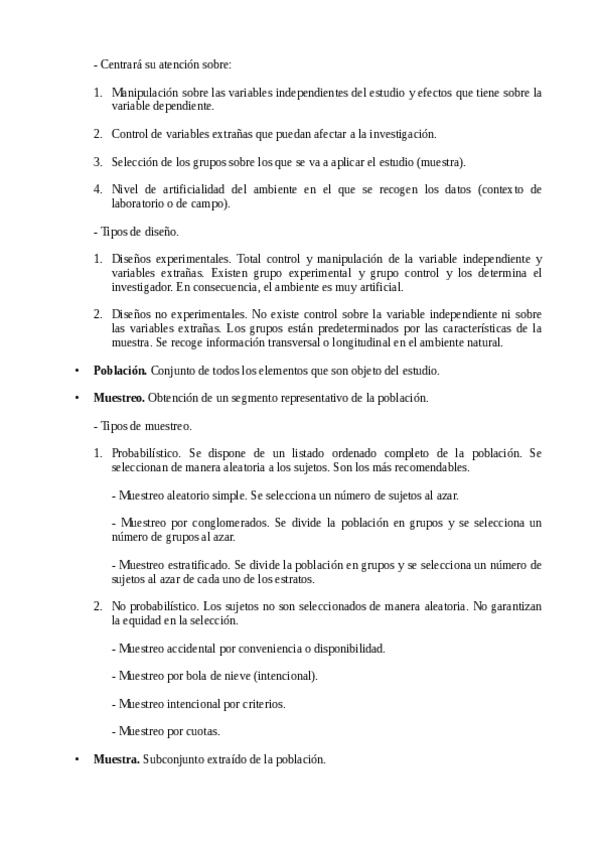 - Centrará su atención sobre:

1. Manipulación sobre las variables independientes del estudio y efectos que tiene sobre la variable dependiente.

2. Control de variables extrañas que puedan afectar a la investigación.

3. Selección de los grupos sobre los que se va a aplicar el estudio (muestra).

4. Nivel de artificialidad del ambiente en el que se recogen los datos (contexto de laboratorio o de campo).

- Tipos de diseño.

1. Diseños experimentales. Total control y manipulación de la variable independiente y variables extrañas. Existen grupo experimental y grupo control y los determina el investigador. En consecuencia, el ambiente es muy artificial.

2. Diseños no experimentales. No existe control sobre la variable independiente ni sobre las variables extrañas. Los grupos están predeterminados por las características de la muestra. Se recoge información transversal o longitudinal en el ambiente natural.

• **Población.** Conjunto de todos los elementos que son objeto del estudio.

• **Muestreo.** Obtención de un segmento representativo de la población.

- Tipos de muestreo.

1. Probabilístico. Se dispone de un listado ordenado completo de la población. Se seleccionan de manera aleatoria a los sujetos. Son los más recomendables.

- Muestreo aleatorio simple. Se selecciona un número de sujetos al azar.

- Muestreo por conglomerados. Se divide la población en grupos y se selecciona un número de grupos al azar.

- Muestreo estratificado. Se divide la población en grupos y se selecciona un número de sujetos al azar de cada uno de los estratos.

2. No probabilístico. Los sujetos no son seleccionados de manera aleatoria. No garantizan la equidad en la selección.

- Muestreo accidental por conveniencia o disponibilidad.

- Muestreo por bola de nieve (intencional).

- Muestreo intencional por criterios.

- Muestreo por cuotas.

• **Muestra.** Subconjunto extraído de la población.